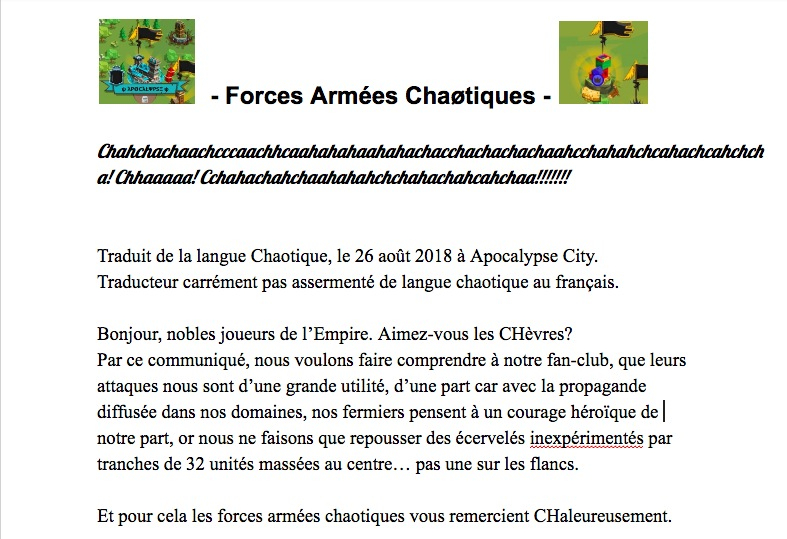 APOCALYPSE

- Forces Armées Chaøtiques -

Chahchachaachcccaachhcaahahahaahahachacchachachachaahcchahahchcahachcahchcha! Chhaaaaa! Cchahachahchaahahahchchahachahcahchaa!!!!!!!

Traduit de la langue Chaotique, le 26 août 2018 à Apocalypse City.
Traducteur carrément pas assermenté de langue chaotique au français.

Bonjour, nobles joueurs de l'Empire. Aimez-vous les CHèvres?
Par ce communiqué, nous voulons faire comprendre à notre fan-club, que leurs attaques nous sont d'une grande utilité, d'une part car avec la propagande diffusée dans nos domaines, nos fermiers pensent à un courage héroïque de notre part, or nous ne faisons que repousser des écervelés inexpérimentés par tranches de 32 unités massées au centre… pas une sur les flancs.

Et pour cela les forces armées chaotiques vous remercient CHaleureusement.